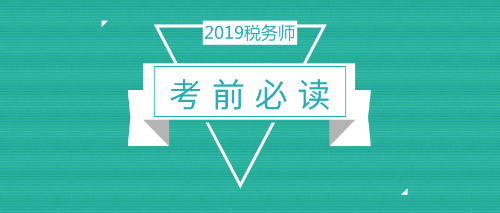 2019税务师

考前必读